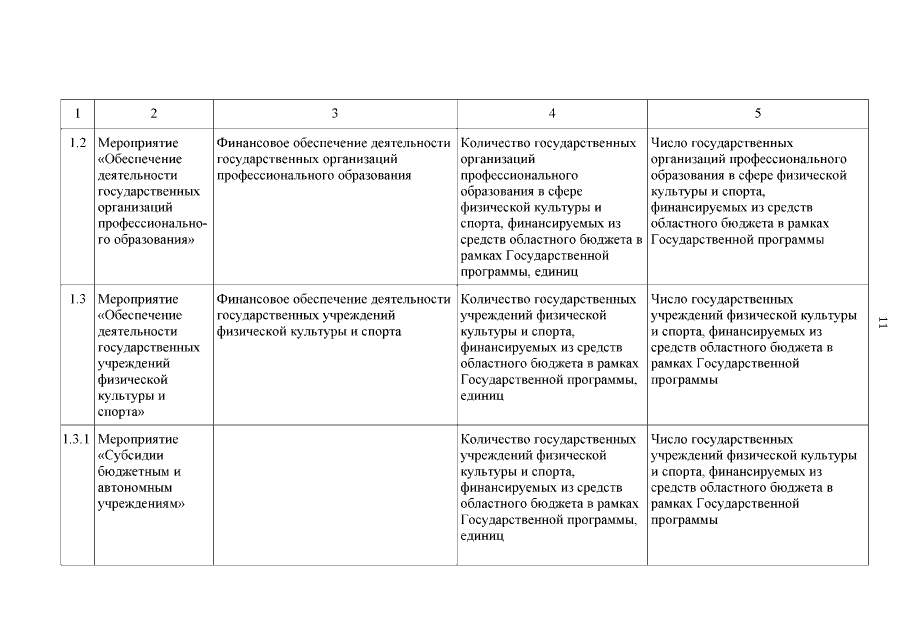 | 1 | 2 | 3 | 4 | 5 |
|---|---|---|---|---|
| 1.2 | Мероприятие «Обеспечение деятельности государственных организаций профессионального образования» | Финансовое обеспечение деятельности государственных организаций профессионального образования | Количество государственных организаций профессионального образования в сфере физической культуры и спорта, финансируемых из средств областного бюджета в рамках Государственной программы, единиц | Число государственных организаций профессионального образования в сфере физической культуры и спорта, финансируемых из средств областного бюджета в рамках Государственной программы |
| 1.3 | Мероприятие «Обеспечение деятельности государственных учреждений физической культуры и спорта» | Финансовое обеспечение деятельности государственных учреждений физической культуры и спорта | Количество государственных учреждений физической культуры и спорта, финансируемых из средств областного бюджета в рамках Государственной программы, единиц | Число государственных учреждений физической культуры и спорта, финансируемых из средств областного бюджета в рамках Государственной программы |
| 1.3.1 | Мероприятие «Субсидии бюджетным и автономным учреждениям» | | Количество государственных учреждений физической культуры и спорта, финансируемых из средств областного бюджета в рамках Государственной программы, единиц | Число государственных учреждений физической культуры и спорта, финансируемых из средств областного бюджета в рамках Государственной программы |

11